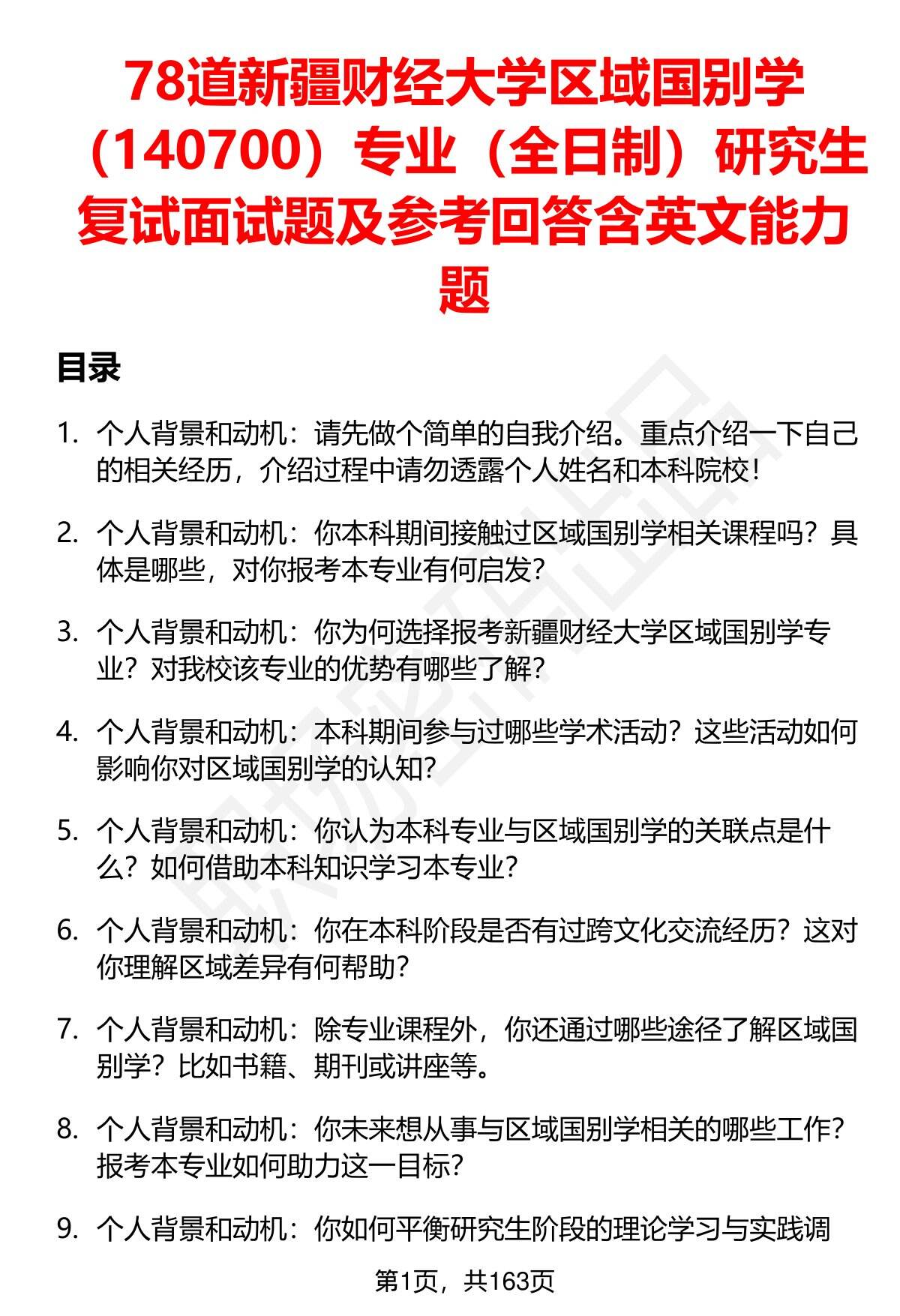 78道新疆财经大学区域国别学（140700）专业（全日制）研究生复试面试题及参考回答含英文能力题

目录

1. 个人背景和动机：请先做个简单的自我介绍。重点介绍一下自己的相关经历，介绍过程中请勿透露个人姓名和本科院校！

2. 个人背景和动机：你本科期间接触过区域国别学相关课程吗？具体是哪些，对你报考本专业有何启发？

3. 个人背景和动机：你为何选择报考新疆财经大学区域国别学专业？对我校该专业的优势有哪些了解？

4. 个人背景和动机：本科期间参与过哪些学术活动？这些活动如何影响你对区域国别学的认知？

5. 个人背景和动机：你认为本科专业与区域国别学的关联点是什么？如何借助本科知识学习本专业？

6. 个人背景和动机：你在本科阶段是否有过跨文化交流经历？这对你理解区域差异有何帮助？

7. 个人背景和动机：除专业课程外，你还通过哪些途径了解区域国别学？比如书籍、期刊或讲座等。

8. 个人背景和动机：你未来想从事与区域国别学相关的哪些工作？报考本专业如何助力这一目标？

9. 个人背景和动机：你如何平衡研究生阶段的理论学习与实践调

第1页，共163页